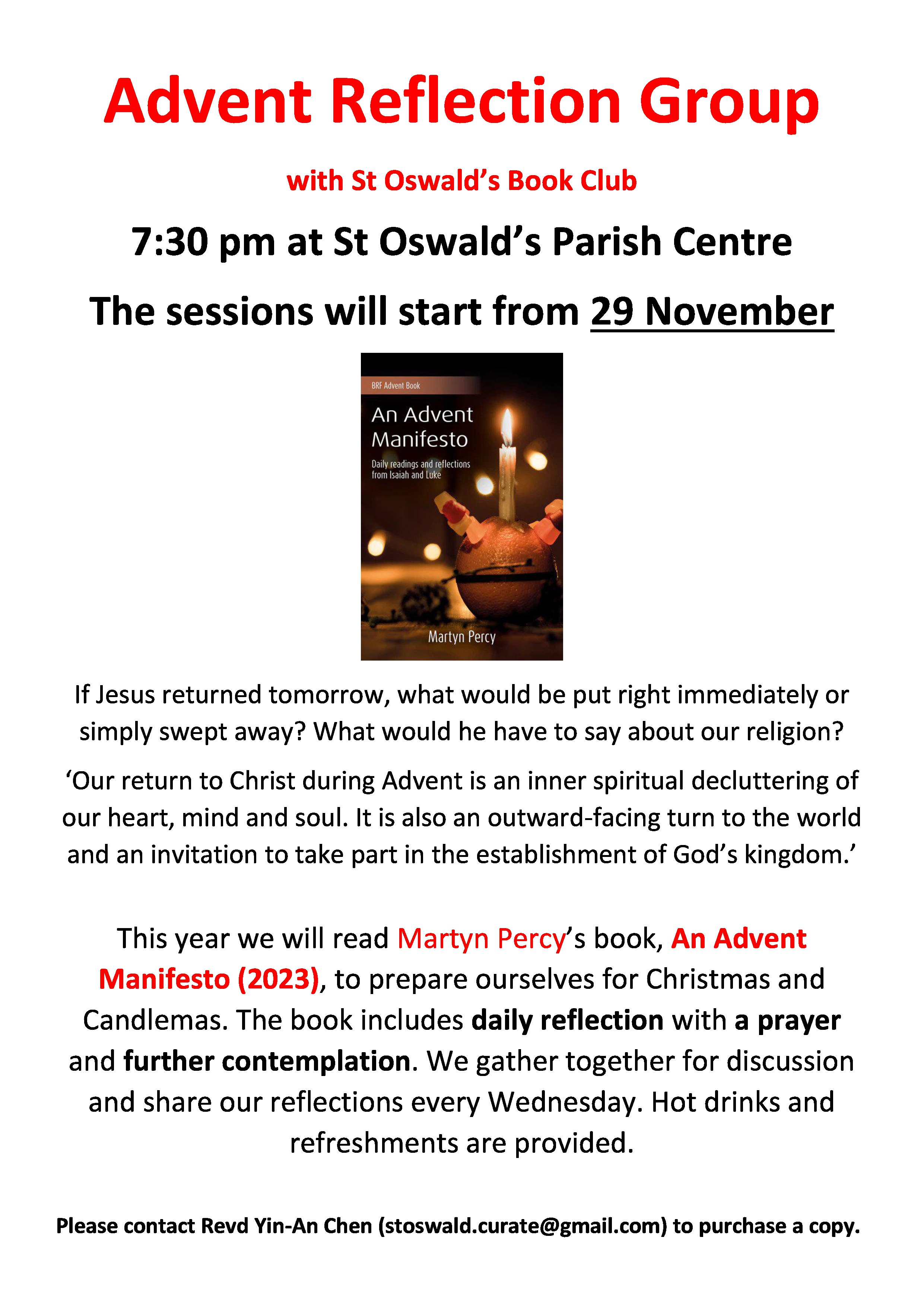 Advent Reflection Group

with St Oswald's Book Club

7:30 pm at St Oswald's Parish Centre

The sessions will start from 29 November

BRF Advent Book

An Advent Manifesto

Daily readings and reflections from Isaiah and Luke

Martyn Percy

If Jesus returned tomorrow, what would be put right immediately or simply swept away? What would he have to say about our religion?

'Our return to Christ during Advent is an inner spiritual decluttering of our heart, mind and soul. It is also an outward-facing turn to the world and an invitation to take part in the establishment of God's kingdom.'

This year we will read Martyn Percy's book, An Advent Manifesto (2023), to prepare ourselves for Christmas and Candlemas. The book includes daily reflection with a prayer and further contemplation. We gather together for discussion and share our reflections every Wednesday. Hot drinks and refreshments are provided.

Please contact Revd Yin-An Chen (stoswald.curate@gmail.com) to purchase a copy.